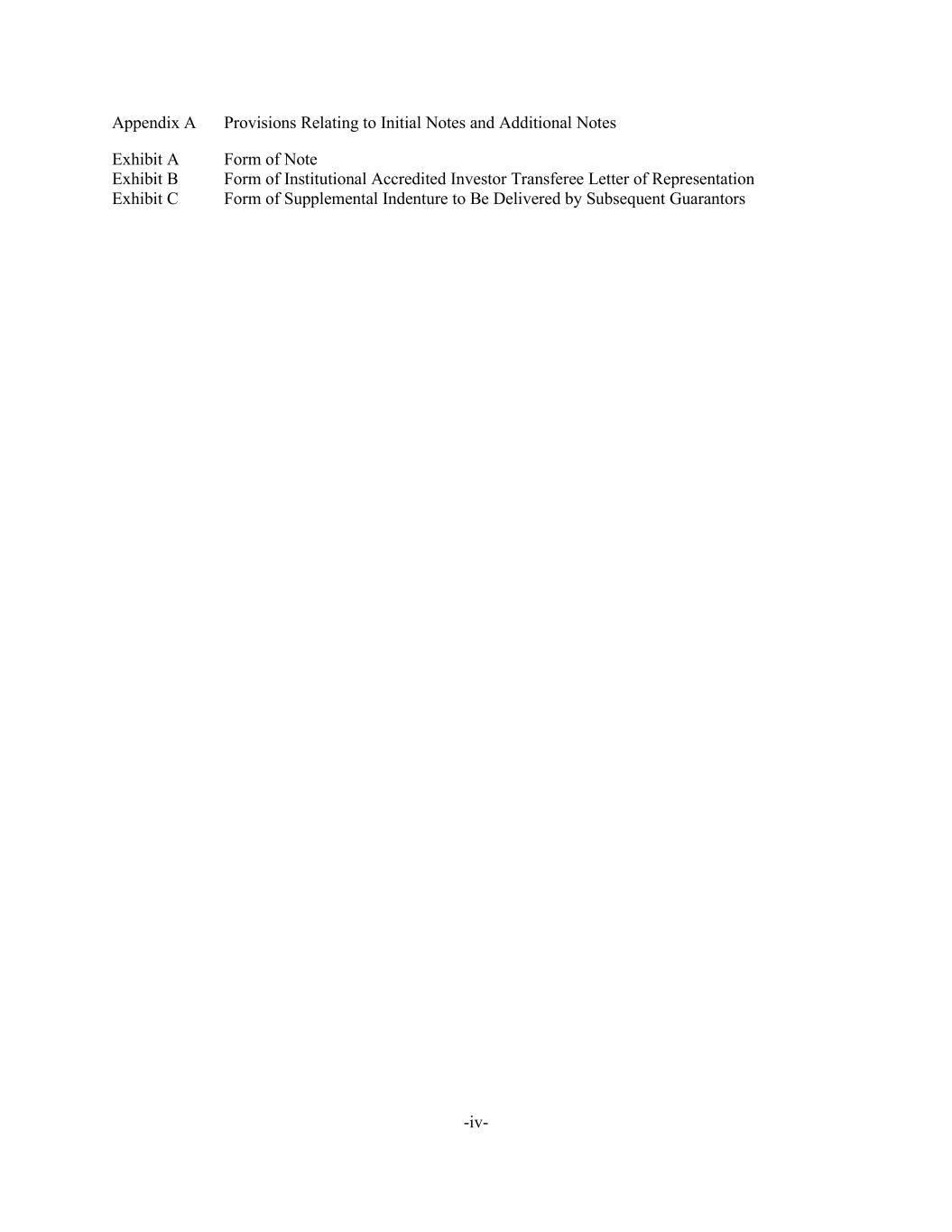 Appendix A Provisions Relating to Initial Notes and Additional Notes

Exhibit A Form of Note
Exhibit B Form of Institutional Accredited Investor Transferee Letter of Representation
Exhibit C Form of Supplemental Indenture to Be Delivered by Subsequent Guarantors

-iv-